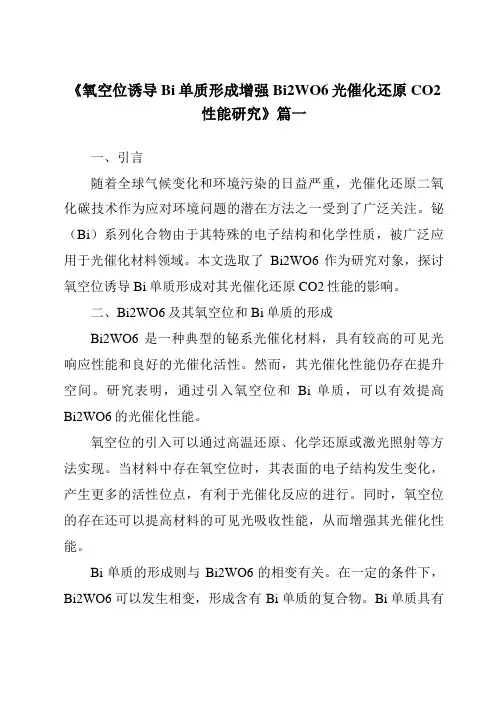 《氧空位诱导 Bi 单质形成增强 Bi2WO6 光催化还原 CO2 性能研究》篇一

一、引言

随着全球气候变化和环境污染的日益严重，光催化还原二氧化碳技术作为应对环境问题的潜在方法之一受到了广泛关注。铋（Bi）系列化合物由于其特殊的电子结构和化学性质，被广泛应用于光催化材料领域。本文选取了 Bi2WO6 作为研究对象，探讨氧空位诱导 Bi 单质形成对其光催化还原 CO2 性能的影响。

二、Bi2WO6 及其氧空位和 Bi 单质的形成

Bi2WO6 是一种典型的铋系光催化材料，具有较高的可见光响应性能和良好的光催化活性。然而，其光催化性能仍存在提升空间。研究表明，通过引入氧空位和 Bi 单质，可以有效提高 Bi2WO6 的光催化性能。

氧空位的引入可以通过高温还原、化学还原或激光照射等方法实现。当材料中存在氧空位时，其表面的电子结构发生变化，产生更多的活性位点，有利于光催化反应的进行。同时，氧空位的存在还可以提高材料的可见光吸收性能，从而增强其光催化性能。

Bi 单质的形成则与 Bi2WO6 的相变有关。在一定的条件下，Bi2WO6 可以发生相变，形成含有 Bi 单质的复合物。Bi 单质具有